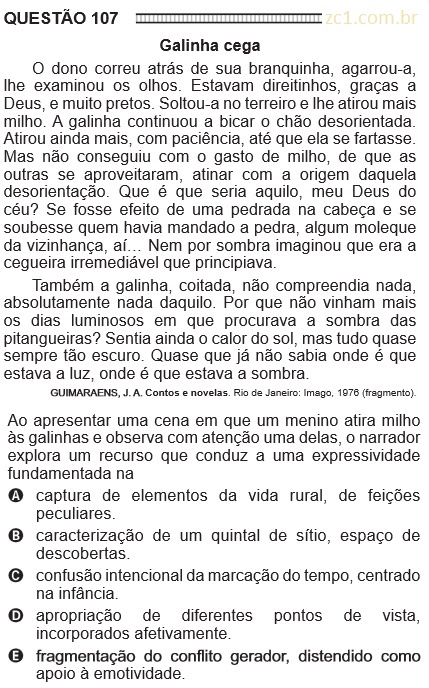 QUESTÃO 107 zc1.com.br

Galinha cega

O dono correu atrás de sua branquinha, agarrou-a, lhe examinou os olhos. Estavam direitinhos, graças a Deus, e muito pretos. Soltou-a no terreiro e lhe atirou mais milho. A galinha continuou a bicar o chão desorientada. Atirou ainda mais, com paciência, até que ela se fartasse. Mas não conseguiu com o gasto de milho, de que as outras se aproveitaram, atinar com a origem daquela desorientação. Que é que seria aquilo, meu Deus do céu? Se fosse efeito de uma pedrada na cabeça e se soubesse quem havia mandado a pedra, algum moleque da vizinhança, aí… Nem por sombra imaginou que era a cegueira irremediável que principiava.

Também a galinha, coitada, não compreendia nada, absolutamente nada daquilo. Por que não vinham mais os dias luminosos em que procurava a sombra das pitangueiras? Sentia ainda o calor do sol, mas tudo quase sempre tão escuro. Quase que já não sabia onde é que estava a luz, onde é que estava a sombra.

GUIMARAENS, J. A. Contos e novelas. Rio de Janeiro: Imago, 1976 (fragmento).

Ao apresentar uma cena em que um menino atira milho às galinhas e observa com atenção uma delas, o narrador explora um recurso que conduz a uma expressividade fundamentada na

A captura de elementos da vida rural, de feições peculiares.

B caracterização de um quintal de sítio, espaço de descobertas.

C confusão intencional da marcação do tempo, centrado na infância.

D apropriação de diferentes pontos de vista, incorporados afetivamente.

E fragmentação do conflito gerador, distendido como apoio à emotividade.